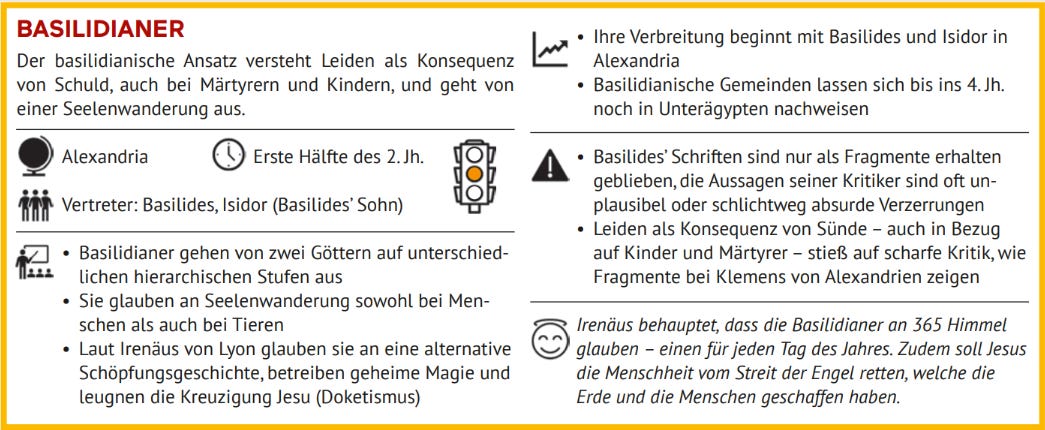 BASILIDIANER

Der basilidianische Ansatz versteht Leiden als Konsequenz von Schuld, auch bei Märtyrern und Kindern, und geht von einer Seelenwanderung aus.

Alexandria

Erste Hälfte des 2. Jh.

Vertreter: Basilides, Isidor (Basilides' Sohn)

• Basilidianer gehen von zwei Göttern auf unterschiedlichen hierarchischen Stufen aus
• Sie glauben an Seelenwanderung sowohl bei Menschen als auch bei Tieren
• Laut Irenäus von Lyon glauben sie an eine alternative Schöpfungsgeschichte, betreiben geheime Magie und leugnen die Kreuzigung Jesu (Doketismus)

• Ihre Verbreitung beginnt mit Basilides und Isidor in Alexandria
• Basilidianische Gemeinden lassen sich bis ins 4. Jh. noch in Unterägypten nachweisen

• Basilides' Schriften sind nur als Fragmente erhalten geblieben, die Aussagen seiner Kritiker sind oft unplausibel oder schlichtweg absurde Verzerrungen
• Leiden als Konsequenz von Sünde – auch in Bezug auf Kinder und Märtyrer – stieß auf scharfe Kritik, wie Fragmente bei Klemens von Alexandrien zeigen

Irenäus behauptet, dass die Basilidianer an 365 Himmel glauben – einen für jeden Tag des Jahres. Zudem soll Jesus die Menschheit vom Streit der Engel retten, welche die Erde und die Menschen geschaffen haben.